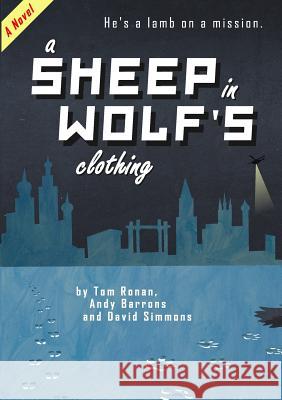 A Novel

He's a lamb on a mission.

a SHEEP in WOLF'S clothing

by Tom Ronan, Andy Barrons and David Simmons

Kraina Książek